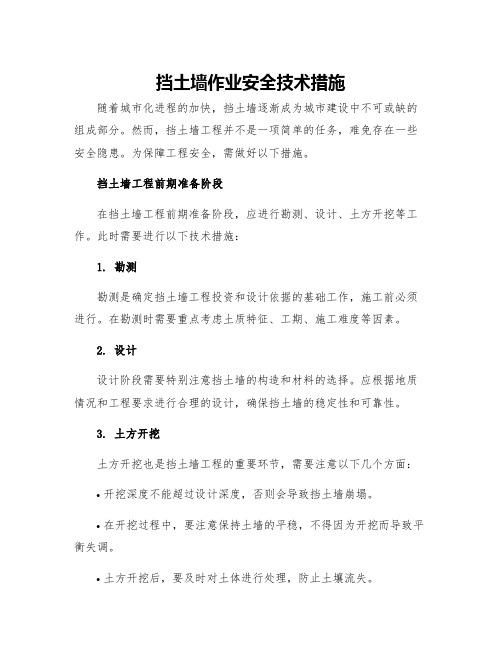 挡土墙作业安全技术措施

随着城市化进程的加快，挡土墙逐渐成为城市建设中不可或缺的组成部分。然而，挡土墙工程并不是一项简单的任务，难免存在一些安全隐患。为保障工程安全，需做好以下措施。

挡土墙工程前期准备阶段

在挡土墙工程前期准备阶段，应进行勘测、设计、土方开挖等工作。此时需要进行以下技术措施：

1. 勘测

勘测是确定挡土墙工程投资和设计依据的基础工作，施工前必须进行。在勘测时需要重点考虑土质特征、工期、施工难度等因素。

2. 设计

设计阶段需要特别注意挡土墙的构造和材料的选择。应根据地质情况和工程要求进行合理的设计，确保挡土墙的稳定性和可靠性。

3. 土方开挖

土方开挖也是挡土墙工程的重要环节，需要注意以下几个方面：

• 开挖深度不能超过设计深度，否则会导致挡土墙崩塌。

• 在开挖过程中，要注意保持土墙的平稳，不得因为开挖而导致平衡失调。

• 土方开挖后，要及时对土体进行处理，防止土壤流失。